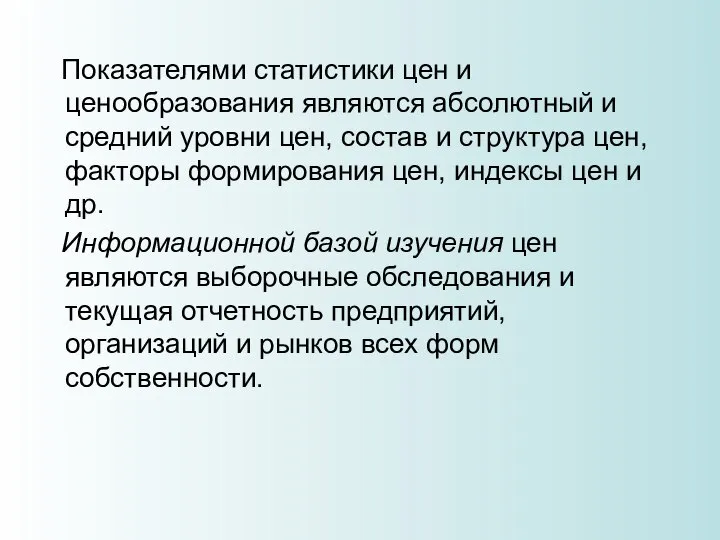 Показателями статистики цен и ценообразования являются абсолютный и средний уровни цен, состав и структура цен, факторы формирования цен, индексы цен и др.

Информационной базой изучения цен являются выборочные обследования и текущая отчетность предприятий, организаций и рынков всех форм собственности.